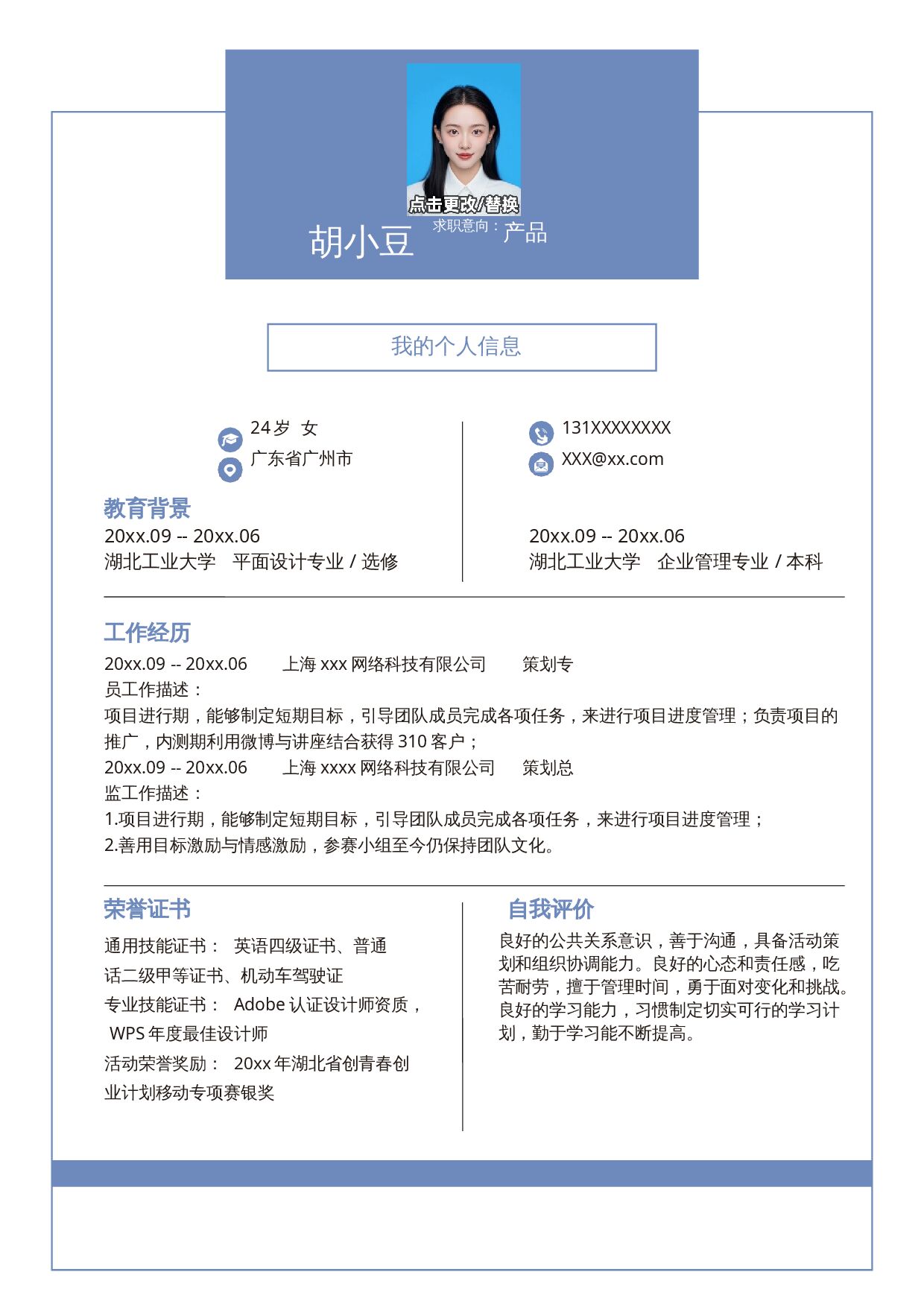 点击更改/替换

胡小豆

求职意向：产品

我的个人信息

24岁 女
广东省广州市

131XXXXXXXX
XXX@xx.com

教育背景

20xx.09 -- 20xx.06
湖北工业大学 平面设计专业 / 选修

20xx.09 -- 20xx.06
湖北工业大学 企业管理专业 / 本科

工作经历

20xx.09 -- 20xx.06 上海xxx网络科技有限公司 策划专员工作描述：

项目进行期，能够制定短期目标，引导团队成员完成各项任务，来进行项目进度管理；负责项目的推广，内测期利用微博与讲座结合获得310客户；

20xx.09 -- 20xx.06 上海xxxx网络科技有限公司 策划总监工作描述：

1.项目进行期，能够制定短期目标，引导团队成员完成各项任务，来进行项目进度管理；
2.善用目标激励与情感激励，参赛小组至今仍保持团队文化。

荣誉证书

通用技能证书： 英语四级证书、普通话二级甲等证书、机动车驾驶证

专业技能证书： Adobe认证设计师资质，WPS年度最佳设计师

活动荣誉奖励： 20xx年湖北省创青春创业计划移动专项赛银奖

自我评价

良好的公共关系意识，善于沟通，具备活动策划和组织协调能力。良好的心态和责任感，吃苦耐劳，擅于管理时间，勇于面对变化和挑战。良好的学习能力，习惯制定切实可行的学习计划，勤于学习能不断提高。